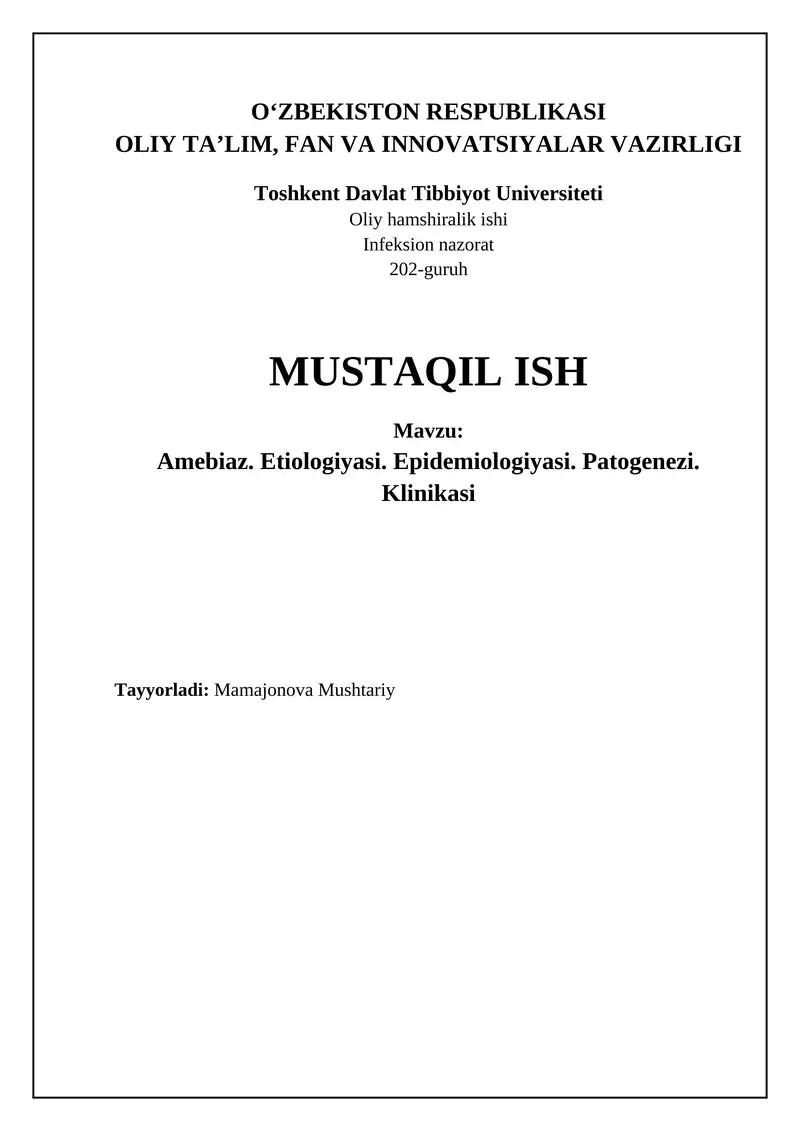 O‘ZBEKISTON RESPUBLIKASI
OLIY TA’LIM, FAN VA INNOVATSIYALAR VAZIRLIGI

Toshkent Davlat Tibbiyot Universiteti
Oliy hamshiralik ishi
Infeksion nazorat
202-guruh

MUSTAQIL ISH

Mavzu:
Amebiaz. Etiologiyasi. Epidemiologiyasi. Patogenezi. Klinikasi

Tayyorladi: Mamajonova Mushtariy